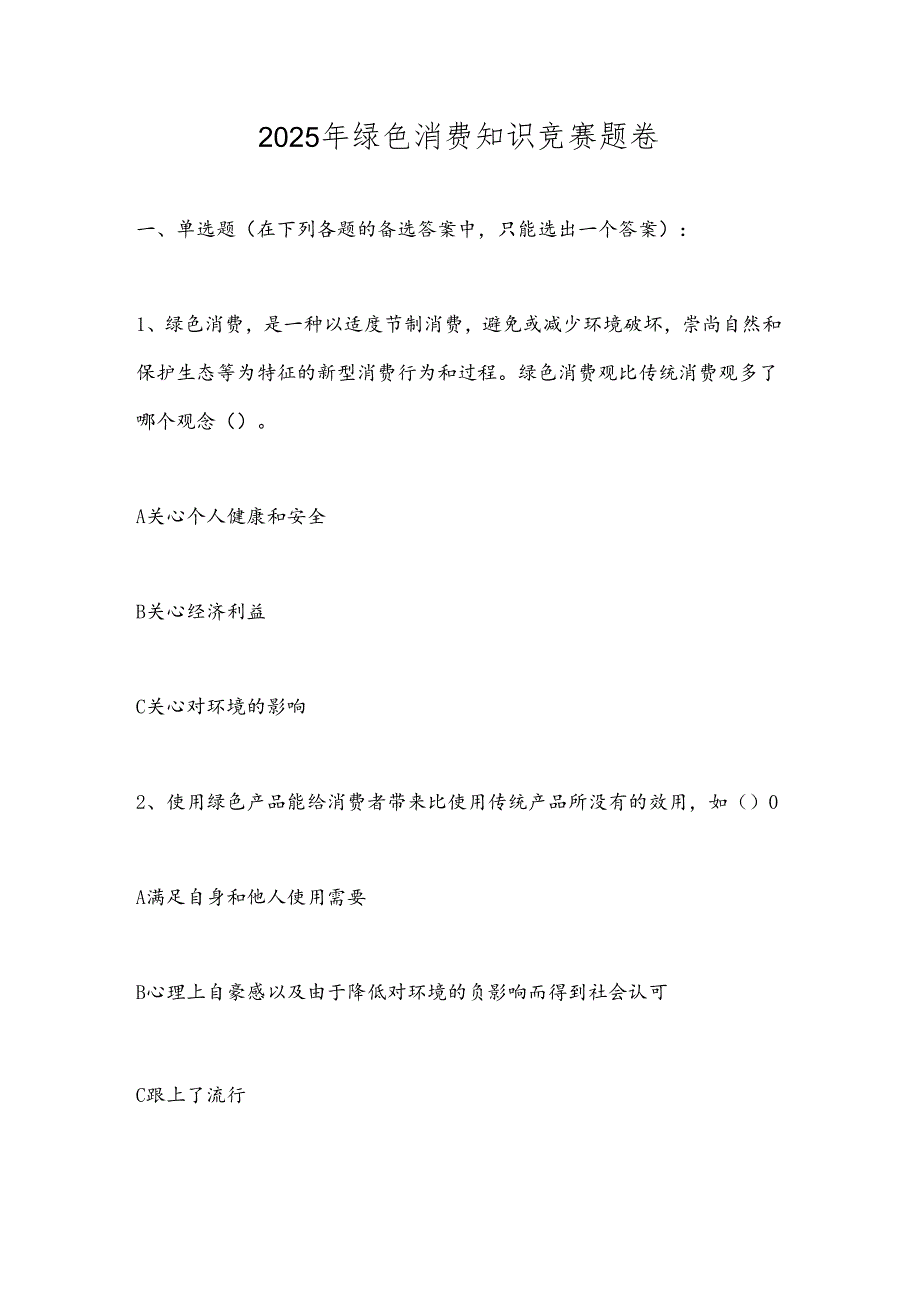 2025年绿色消费知识竞赛题卷

一、单选题（在下列各题的备选答案中，只能选出一个答案）：

1、绿色消费，是一种以适度节制消费，避免或减少环境破坏，崇尚自然和保护生态等为特征的新型消费行为和过程。绿色消费观比传统消费观多了哪个观念（）。

A关心个人健康和安全

B关心经济利益

C关心对环境的影响

2、使用绿色产品能给消费者带来比使用传统产品所没有的效用，如（）0

A满足自身和他人使用需要

B心理上自豪感以及由于降低对环境的负影响而得到社会认可

C跟上了流行